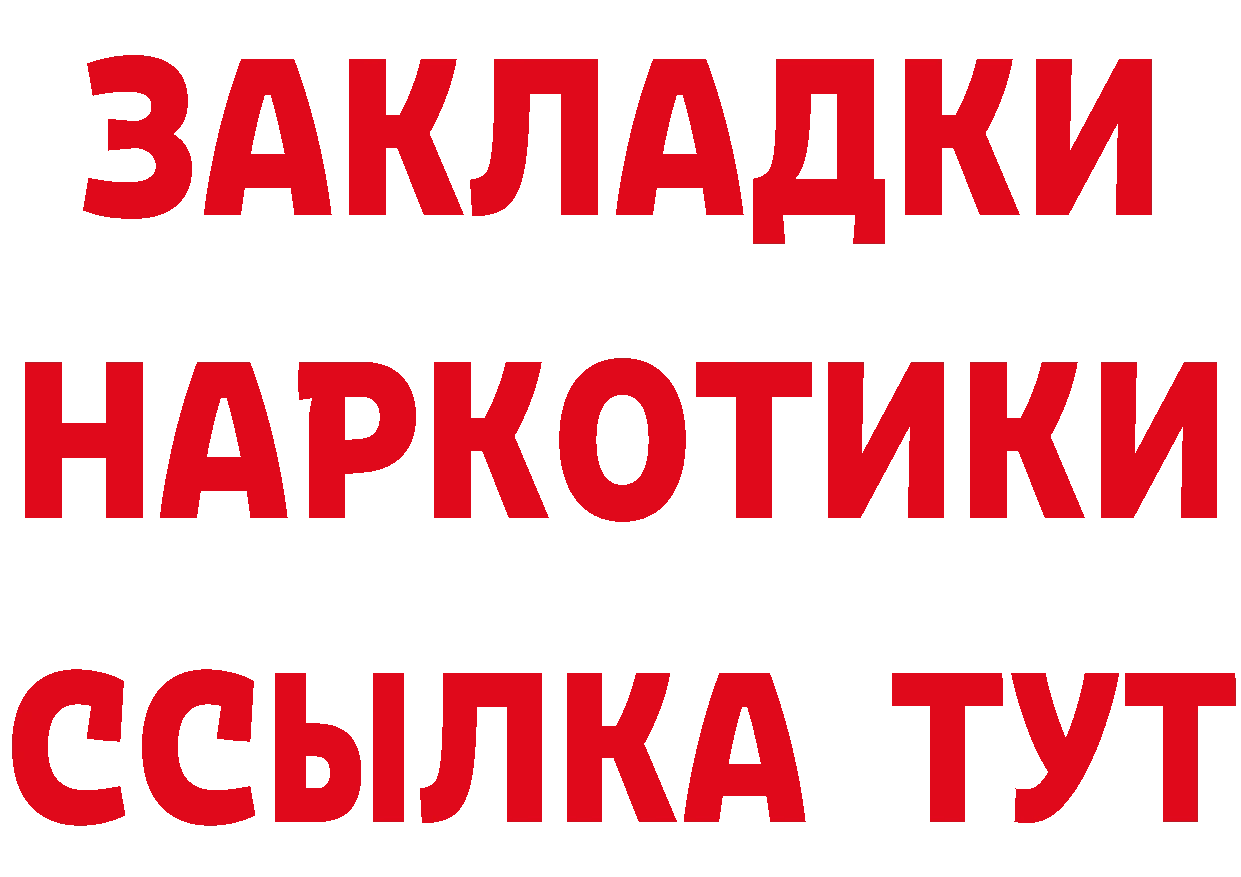 ЗАКЛАДКИ НАРКОТИКИ ССЫЛКА ТУТ